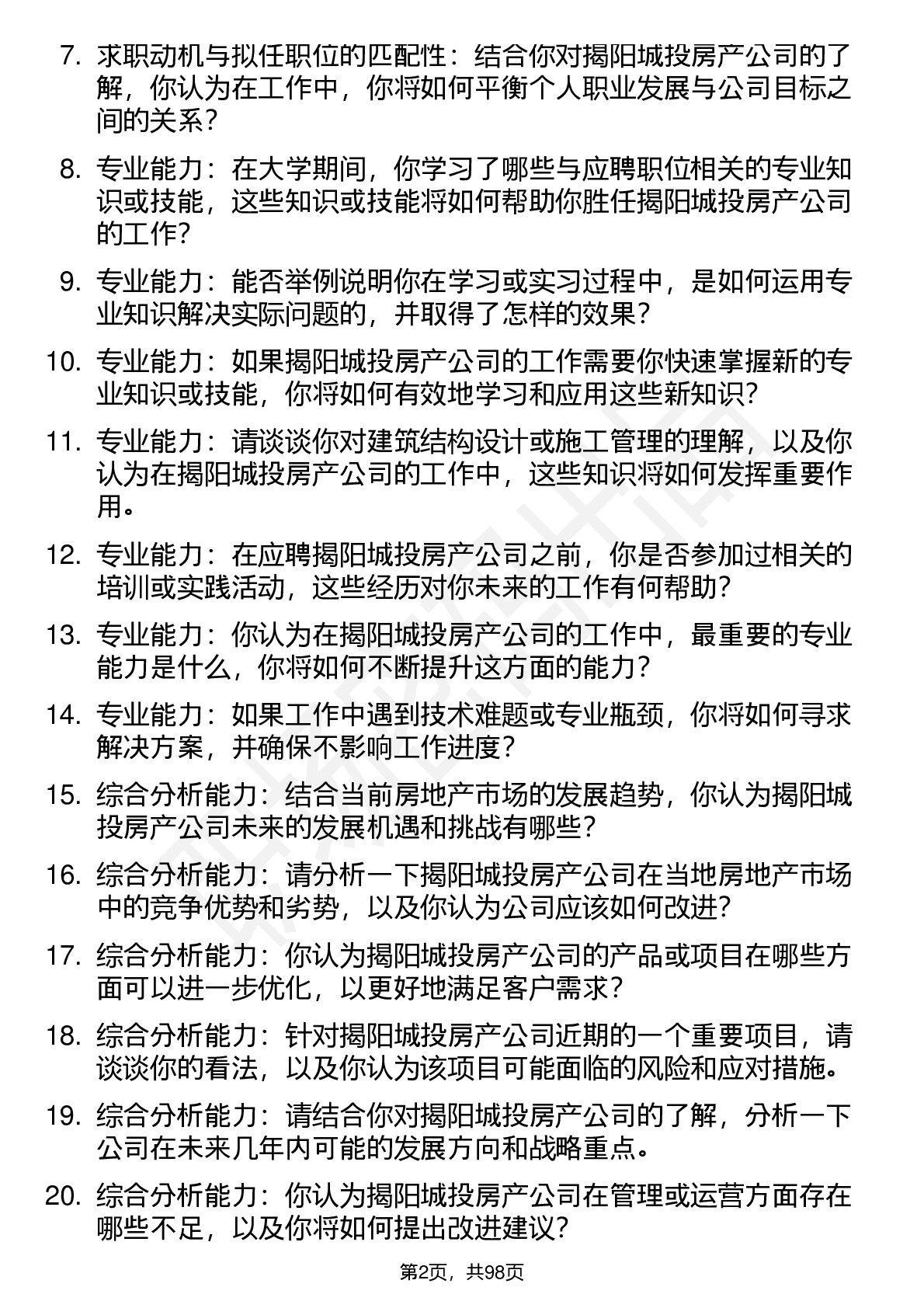 7. 求职动机与拟任职位的匹配性：结合你对揭阳城投房产公司的了解，你认为在工作中，你将如何平衡个人职业发展与公司目标之间的关系？

8. 专业能力：在大学期间，你学习了哪些与应聘职位相关的专业知识或技能，这些知识或技能将如何帮助你胜任揭阳城投房产公司的工作？

9. 专业能力：能否举例说明你在学习或实习过程中，是如何运用专业知识解决实际问题的，并取得了怎样的效果？

10. 专业能力：如果揭阳城投房产公司的工作需要你快速掌握新的专业知识或技能，你将如何有效地学习和应用这些新知识？

11. 专业能力：请谈谈你对建筑结构设计或施工管理的理解，以及你认为在揭阳城投房产公司的工作中，这些知识将如何发挥重要作用。

12. 专业能力：在应聘揭阳城投房产公司之前，你是否参加过相关的培训或实践活动，这些经历对你未来的工作有何帮助？

13. 专业能力：你认为在揭阳城投房产公司的工作中，最重要的专业能力是什么，你将如何不断提升这方面的能力？

14. 专业能力：如果工作中遇到技术难题或专业瓶颈，你将如何寻求解决方案，并确保不影响工作进度？

15. 综合分析能力：结合当前房地产市场的发展趋势，你认为揭阳城投房产公司未来的发展机遇和挑战有哪些？

16. 综合分析能力：请分析一下揭阳城投房产公司在当地房地产市场中的竞争优势和劣势，以及你认为公司应该如何改进？

17. 综合分析能力：你认为揭阳城投房产公司的产品或项目在哪些方面可以进一步优化，以更好地满足客户需求？

18. 综合分析能力：针对揭阳城投房产公司近期的一个重要项目，请谈谈你的看法，以及你认为该项目可能面临的风险和应对措施。

19. 综合分析能力：请结合你对揭阳城投房产公司的了解，分析一下公司在未来几年内可能的发展方向和战略重点。

20. 综合分析能力：你认为揭阳城投房产公司在管理或运营方面存在哪些不足，以及你将如何提出改进建议？

第2页，共98页